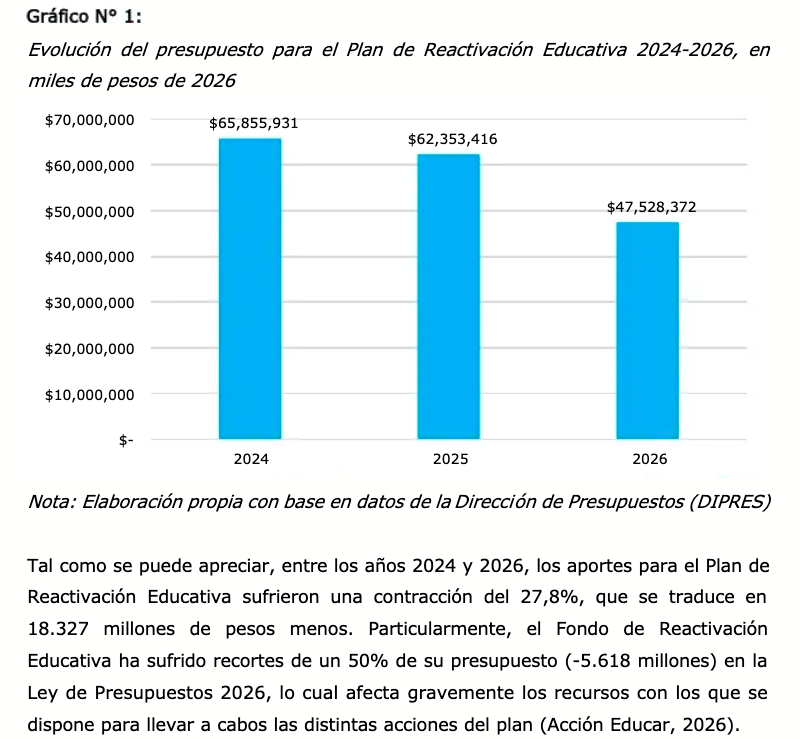 Gráfico N° 1:

Evolución del presupuesto para el Plan de Reactivación Educativa 2024-2026, en miles de pesos de 2026

$70,000,000
$60,000,000
$50,000,000
$40,000,000
$30,000,000
$20,000,000
$10,000,000
$-

$65,855,931
$62,353,416
$47,528,372

2024
2025
2026

Nota: Elaboración propia con base en datos de la Dirección de Presupuestos (DIPRES)

Tal como se puede apreciar, entre los años 2024 y 2026, los aportes para el Plan de Reactivación Educativa sufrieron una contracción del 27,8%, que se traduce en 18.327 millones de pesos menos. Particularmente, el Fondo de Reactivación Educativa ha sufrido recortes de un 50% de su presupuesto (-5.618 millones) en la Ley de Presupuestos 2026, lo cual afecta gravemente los recursos con los que se dispone para llevar a cabos las distintas acciones del plan (Acción Educar, 2026).